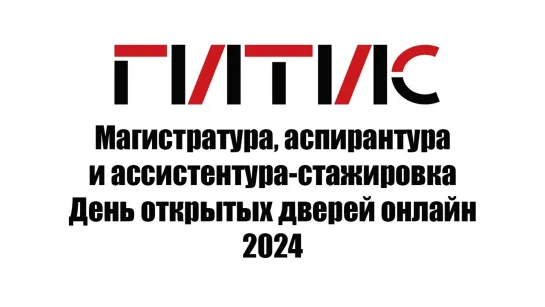 ГИТИС

Магистратура, аспирантура
и ассистентура-стажировка
День открытых дверей онлайн
2024